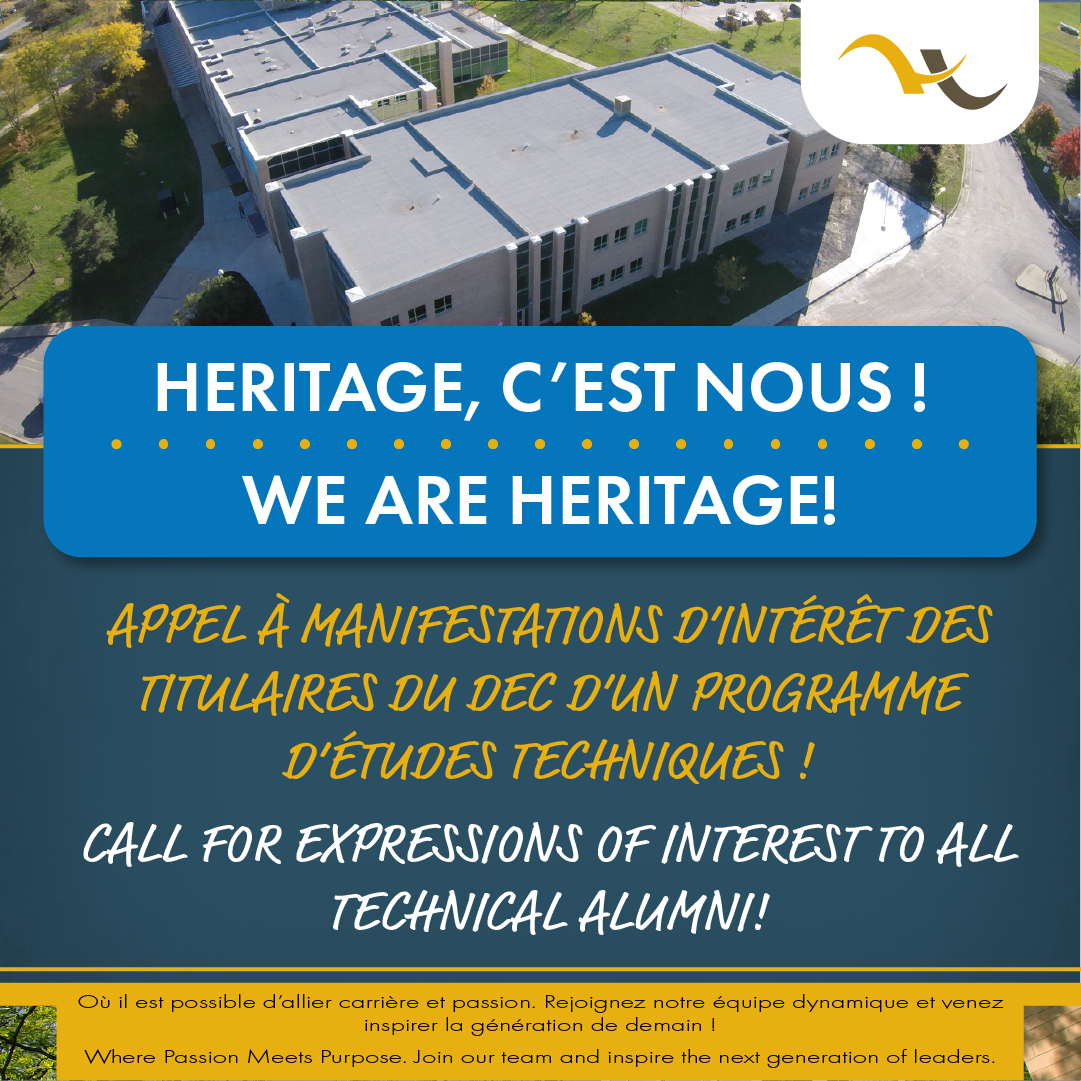 HERITAGE, C'EST NOUS !

WE ARE HERITAGE!

APPEL À MANIFESTATIONS D'INTÉRÊT DES TITULAIRES DU DEC D'UN PROGRAMME D'ÉTUDES TECHNIQUES !

CALL FOR EXPRESSIONS OF INTEREST TO ALL TECHNICAL ALUMNI!

Où il est possible d'allier carrière et passion. Rejoignez notre équipe dynamique et venez inspirer la génération de demain !

Where Passion Meets Purpose. Join our team and inspire the next generation of leaders.